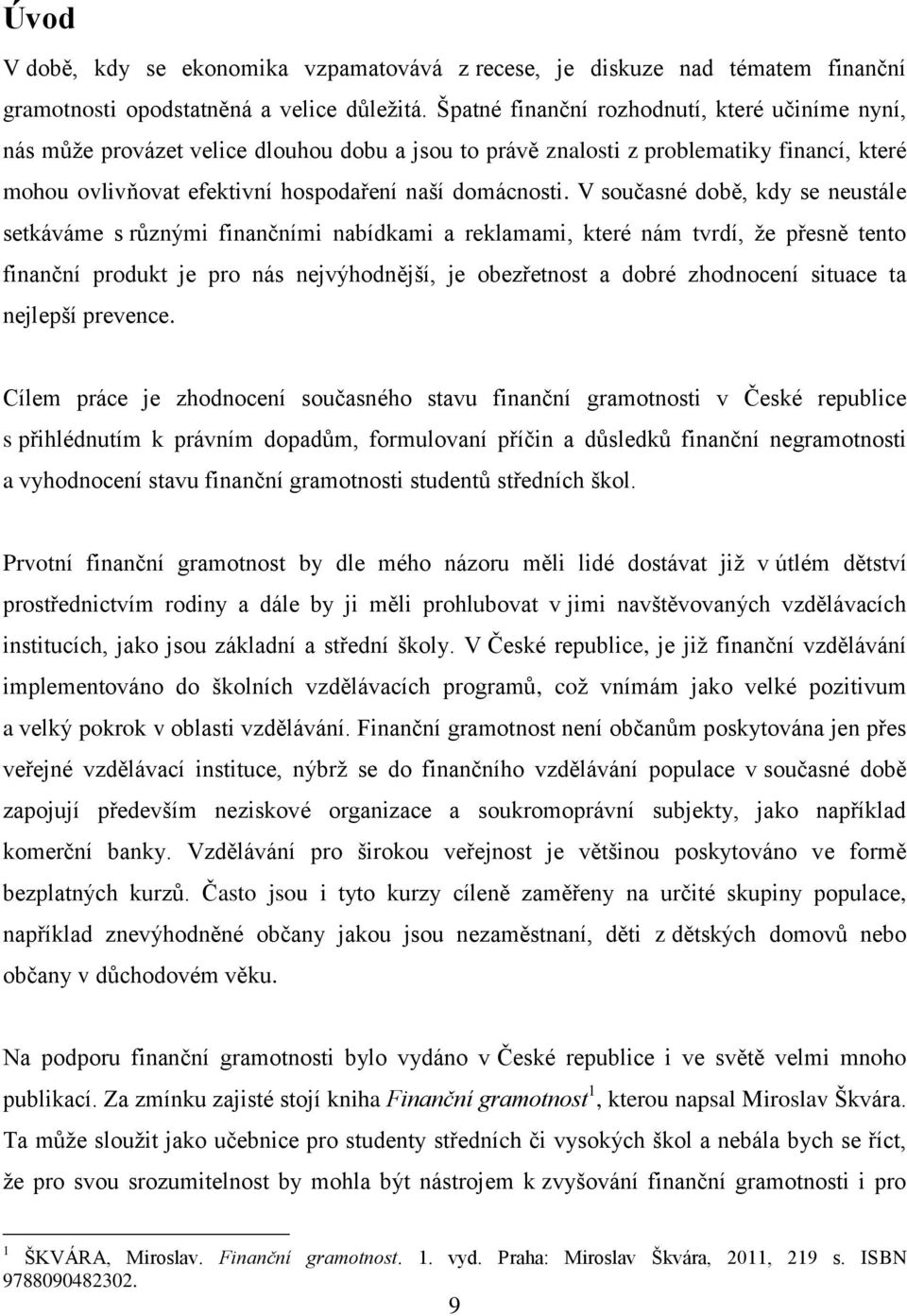 Úvod

V době, kdy se ekonomika vzpamatovává z recese, je diskuze nad tématem finanční gramotnosti opodstatněná a velice důležitá. Špatné finanční rozhodnutí, které učiníme nyní, nás může provázet velice dlouhou dobu a jsou to právě znalosti z problematiky financí, které mohou ovlivňovat efektivní hospodaření naší domácnosti. V současné době, kdy se neustále setkáváme s různými finančními nabídkami a reklamami, které nám tvrdí, že přesně tento finanční produkt je pro nás nejvýhodnější, je obezřetnost a dobré zhodnocení situace ta nejlepší prevence.

Cílem práce je zhodnocení současného stavu finanční gramotnosti v České republice s přihlédnutím k právním dopadům, formulovaní příčin a důsledků finanční negramotnosti a vyhodnocení stavu finanční gramotnosti studentů středních škol.

Prvotní finanční gramotnost by dle mého názoru měli lidé dostávat již v útlém dětství prostřednictvím rodiny a dále by ji měli prohlubovat v jimi navštěvovaných vzdělávacích institucích, jako jsou základní a střední školy. V České republice, je již finanční vzdělávání implementováno do školních vzdělávacích programů, což vnímám jako velké pozitivum a velký pokrok v oblasti vzdělávání. Finanční gramotnost není občanům poskytována jen přes veřejné vzdělávací instituce, nýbrž se do finančního vzdělávání populace v současné době zapojují především neziskové organizace a soukromoprávní subjekty, jako například komerční banky. Vzdělávání pro širokou veřejnost je většinou poskytováno ve formě bezplatných kurzů. Často jsou i tyto kurzy cíleně zaměřeny na určité skupiny populace, například znevýhodněné občany jakou jsou nezaměstnaní, děti z dětských domovů nebo občany v důchodovém věku.

Na podporu finanční gramotnosti bylo vydáno v České republice i ve světě velmi mnoho publikací. Za zmínku zajisté stojí kniha Finanční gramotnost$^1$, kterou napsal Miroslav Škvára. Ta může sloužit jako učebnice pro studenty středních či vysokých škol a nebála bych se říct, že pro svou srozumitelnost by mohla být nástrojem k zvyšování finanční gramotnosti i pro

$^1$ ŠKVÁRA, Miroslav. Finanční gramotnost. 1. vyd. Praha: Miroslav Škvára, 2011, 219 s. ISBN 9788090482302.

9